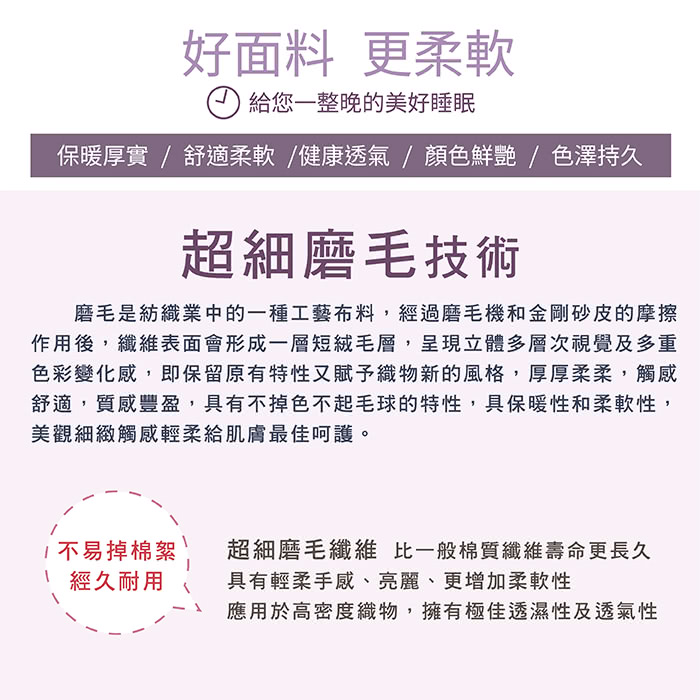 好面料 更柔軟

給您一整晚的美好睡眠

保暖厚實 / 舒適柔軟 /健康透氣 / 顏色鮮艷 / 色澤持久

超細磨毛技術

磨毛是紡織業中的一種工藝布料，經過磨毛機和金剛砂皮的摩擦作用後，纖維表面會形成一層短絨毛層，呈現立體多層次視覺及多重色彩變化感，即保留原有特性又賦予織物新的風格，厚厚柔柔，觸感舒適，質感豐盈，具有不掉色不起毛球的特性，具保暖性和柔軟性，美觀細緻觸感輕柔給肌膚最佳呵護。

不易掉棉絮
經久耐用

超細磨毛纖維 比一般棉質纖維壽命更長久
具有輕柔手感、亮麗、更增加柔軟性
應用於高密度織物，擁有極佳透濕性及透氣性